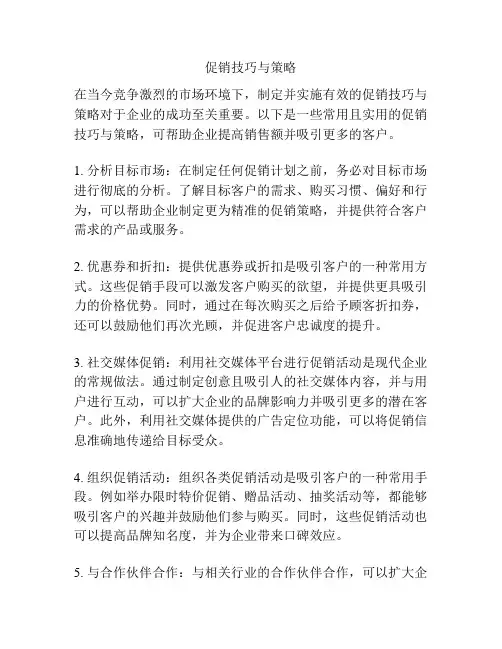 促销技巧与策略

在当今竞争激烈的市场环境下，制定并实施有效的促销技巧与策略对于企业的成功至关重要。以下是一些常用且实用的促销技巧与策略，可帮助企业提高销售额并吸引更多的客户。

1. 分析目标市场：在制定任何促销计划之前，务必对目标市场进行彻底的分析。了解目标客户的需求、购买习惯、偏好和行为，可以帮助企业制定更为精准的促销策略，并提供符合客户需求的产品或服务。

2. 优惠券和折扣：提供优惠券或折扣是吸引客户的一种常用方式。这些促销手段可以激发客户购买的欲望，并提供更具吸引力的价格优势。同时，通过在每次购买之后给予顾客折扣券，还可以鼓励他们再次光顾，并促进客户忠诚度的提升。

3. 社交媒体促销：利用社交媒体平台进行促销活动是现代企业的常规做法。通过制定创意且吸引人的社交媒体内容，并与用户进行互动，可以扩大企业的品牌影响力并吸引更多的潜在客户。此外，利用社交媒体提供的广告定位功能，可以将促销信息准确地传递给目标受众。

4. 组织促销活动：组织各类促销活动是吸引客户的一种常用手段。例如举办限时特价促销、赠品活动、抽奖活动等，都能够吸引客户的兴趣并鼓励他们参与购买。同时，这些促销活动也可以提高品牌知名度，并为企业带来口碑效应。

5. 与合作伙伴合作：与相关行业的合作伙伴合作，可以扩大企